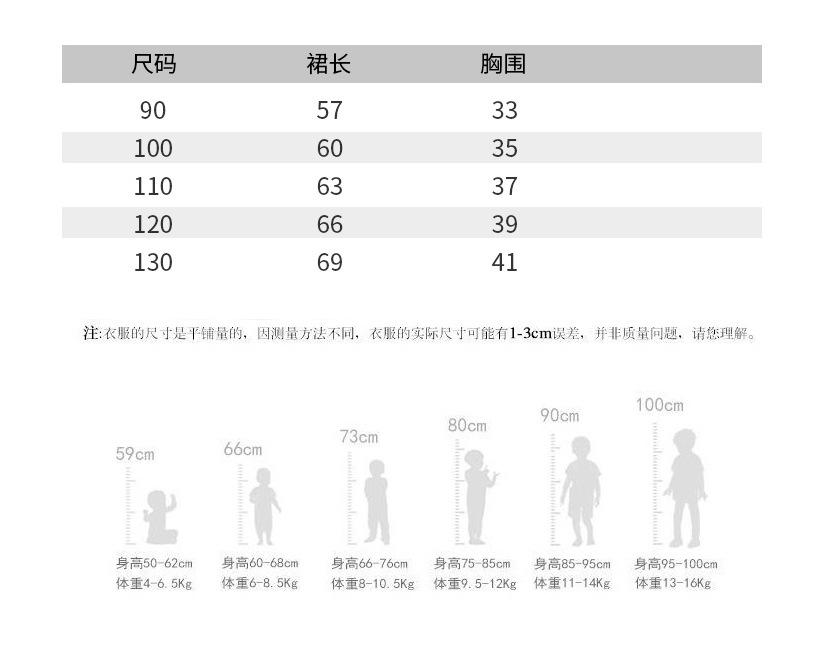 | 尺码 | 裙长 | 胸围 |
|---|---|---|
| 90 | 57 | 33 |
| 100 | 60 | 35 |
| 110 | 63 | 37 |
| 120 | 66 | 39 |
| 130 | 69 | 41 |

注:衣服的尺寸是平铺量的，因测量方法不同，衣服的实际尺寸可能有1-3cm误差，并非质量问题，请您理解。

59cm
身高50-62cm
体重4-6.5Kg

66cm
身高60-68cm
体重6-8.5Kg

73cm
身高66-76cm
体重8-10.5Kg

80cm
身高75-85cm
体重9.5-12Kg

90cm
身高85-95cm
体重11-14Kg

100cm
身高95-100cm
体重13-16Kg